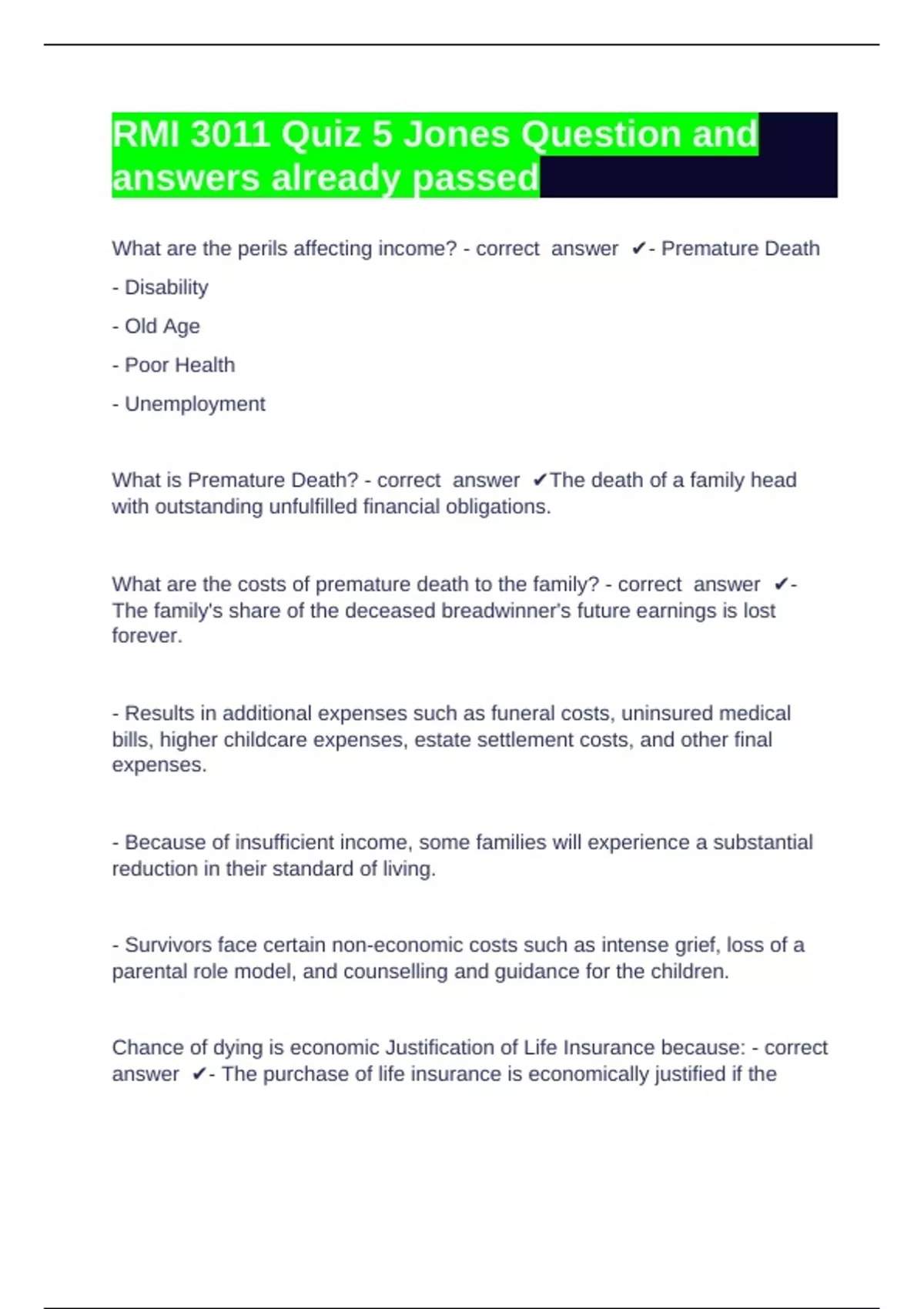 RMI 3011 Quiz 5 Jones Question and answers already passed

What are the perils affecting income? - correct answer ✔- Premature Death

- Disability

- Old Age

- Poor Health

- Unemployment

What is Premature Death? - correct answer ✔The death of a family head with outstanding unfulfilled financial obligations.

What are the costs of premature death to the family? - correct answer ✔- The family's share of the deceased breadwinner's future earnings is lost forever.

- Results in additional expenses such as funeral costs, uninsured medical bills, higher childcare expenses, estate settlement costs, and other final expenses.

- Because of insufficient income, some families will experience a substantial reduction in their standard of living.

- Survivors face certain non-economic costs such as intense grief, loss of a parental role model, and counselling and guidance for the children.

Chance of dying is economic Justification of Life Insurance because: - correct answer ✔- The purchase of life insurance is economically justified if the